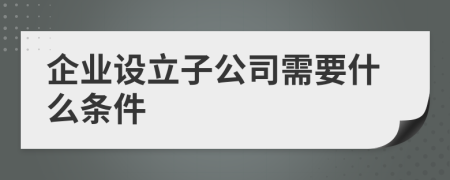 企业设立子公司需要什么条件